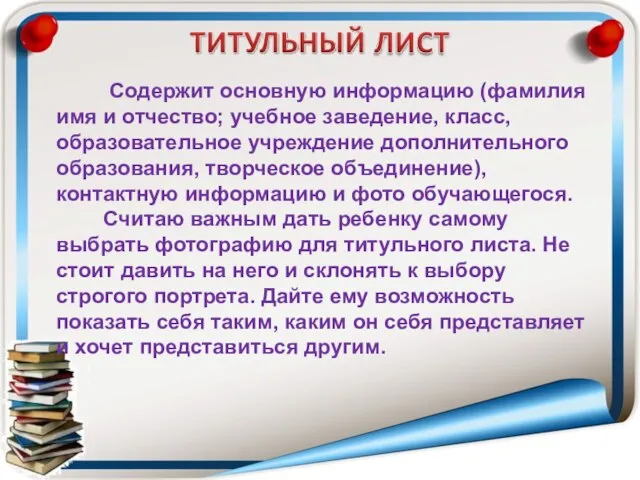 ТИТУЛЬНЫЙ ЛИСТ

Содержит основную информацию (фамилия имя и отчество; учебное заведение, класс, образовательное учреждение дополнительного образования, творческое объединение), контактную информацию и фото обучающегося.

Считаю важным дать ребенку самому выбрать фотографию для титульного листа. Не стоит давить на него и склонять к выбору строгого портрета. Дайте ему возможность показать себя таким, каким он себя представляет и хочет представиться другим.